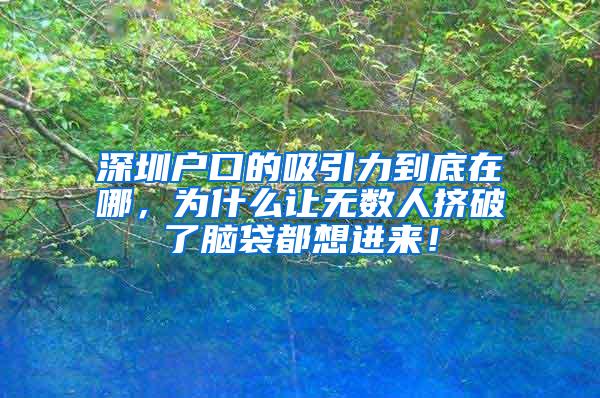 深圳户口的吸引力到底在哪，为什么让无数人挤破了脑袋都想进来！